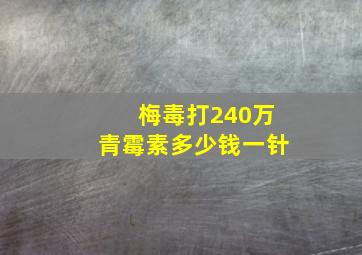 梅毒打240万
青霉素多少钱一针